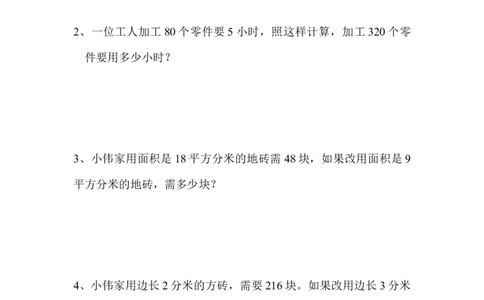 2、一位工人加工 80 个零件要 5 小时，照这样计算，加工 320 个零件要用多少小时？

3、小伟家用面积是 18 平方分米的地砖需 48 块，如果改用面积是 9 平方分米的地砖，需多少块？

4、小伟家用边长 2 分米的方砖，需要 216 块。如果改用边长 3 分米